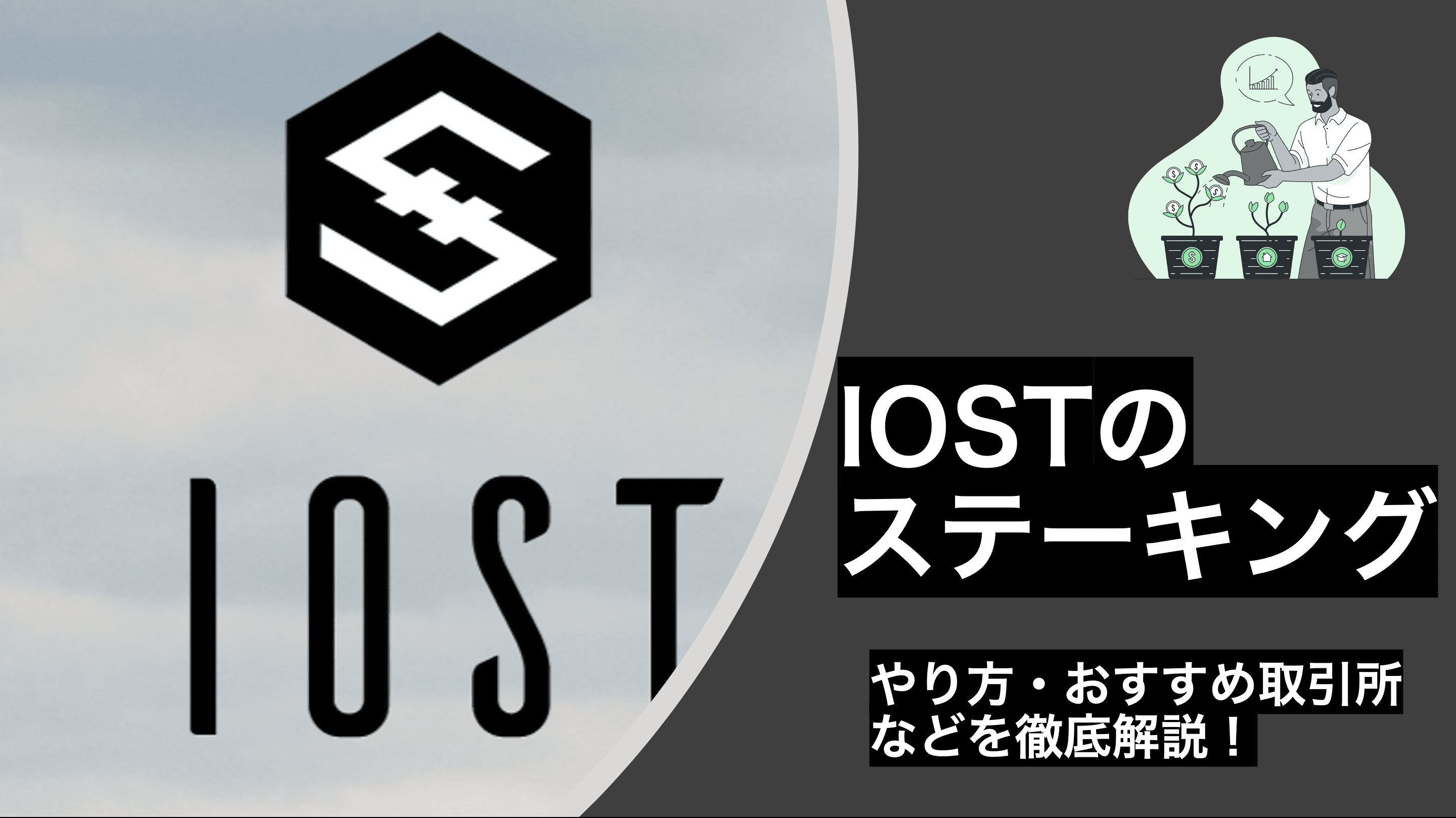 IOST

IOSTの
ステーキング

やり方・おすすめ取引所
などを徹底解説！